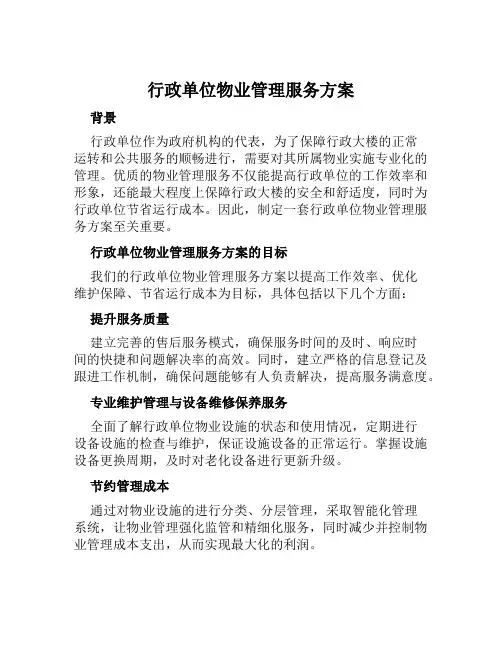 行政单位物业管理服务方案

背景

行政单位作为政府机构的代表，为了保障行政大楼的正常运转和公共服务的顺畅进行，需要对其所属物业实施专业化的管理。优质的物业管理服务不仅能提高行政单位的工作效率和形象，还能最大程度上保障行政大楼的安全和舒适度，同时为行政单位节省运行成本。因此，制定一套行政单位物业管理服务方案至关重要。

行政单位物业管理服务方案的目标

我们的行政单位物业管理服务方案以提高工作效率、优化维护保障、节省运行成本为目标，具体包括以下几个方面：

提升服务质量

建立完善的售后服务模式，确保服务时间的及时、响应时间的快捷和问题解决率的高效。同时，建立严格的信息登记及跟进工作机制，确保问题能够有人负责解决，提高服务满意度。

专业维护管理与设备维修保养服务

全面了解行政单位物业设施的状态和使用情况，定期进行设备设施的检查与维护，保证设施设备的正常运行。掌握设施设备更换周期，及时对老化设备进行更新升级。

节约管理成本

通过对物业设施的进行分类、分层管理，采取智能化管理系统，让物业管理强化监管和精细化服务，同时减少并控制物业管理成本支出，从而实现最大化的利润。